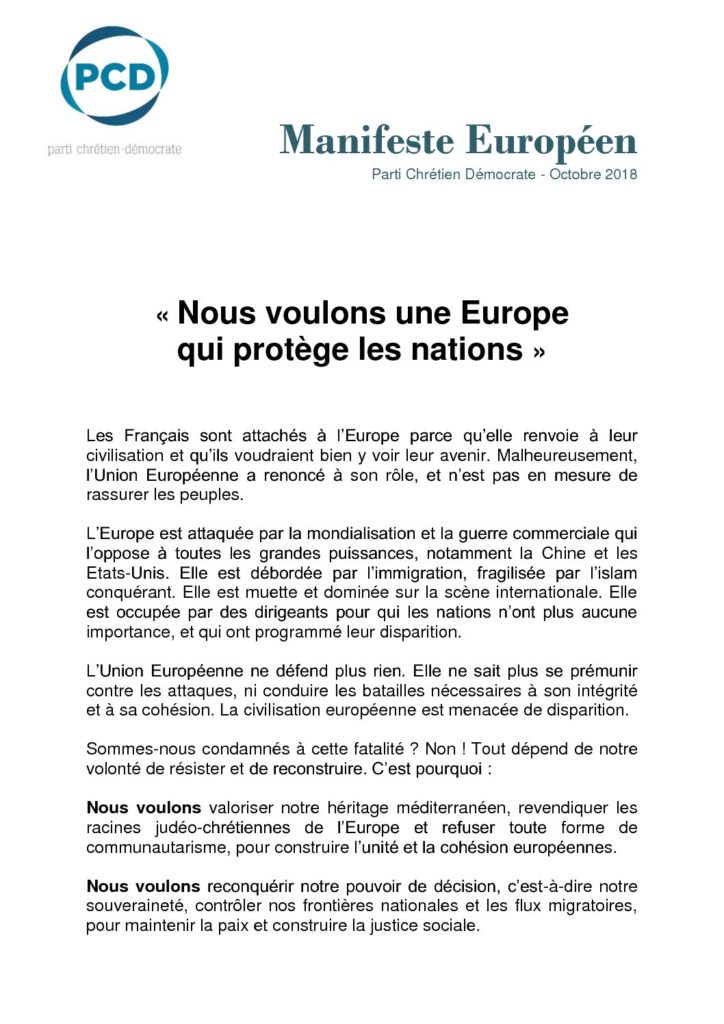 PCD
parti chrétien-démocrate

Manifeste Européen
Parti Chrétien Démocrate - Octobre 2018

« Nous voulons une Europe qui protège les nations »

Les Français sont attachés à l'Europe parce qu'elle renvoie à leur civilisation et qu'ils voudraient bien y voir leur avenir. Malheureusement, l'Union Européenne a renoncé à son rôle, et n'est pas en mesure de rassurer les peuples.

L'Europe est attaquée par la mondialisation et la guerre commerciale qui l'oppose à toutes les grandes puissances, notamment la Chine et les Etats-Unis. Elle est débordée par l'immigration, fragilisée par l'islam conquérant. Elle est muette et dominée sur la scène internationale. Elle est occupée par des dirigeants pour qui les nations n'ont plus aucune importance, et qui ont programmé leur disparition.

L'Union Européenne ne défend plus rien. Elle ne sait plus se prémunir contre les attaques, ni conduire les batailles nécessaires à son intégrité et à sa cohésion. La civilisation européenne est menacée de disparition.

Sommes-nous condamnés à cette fatalité ? Non ! Tout dépend de notre volonté de résister et de reconstruire. C'est pourquoi :

Nous voulons valoriser notre héritage méditerranéen, revendiquer les racines judéo-chrétiennes de l'Europe et refuser toute forme de communautarisme, pour construire l'unité et la cohésion européennes.

Nous voulons reconquérir notre pouvoir de décision, c'est-à-dire notre souveraineté, contrôler nos frontières nationales et les flux migratoires, pour maintenir la paix et construire la justice sociale.